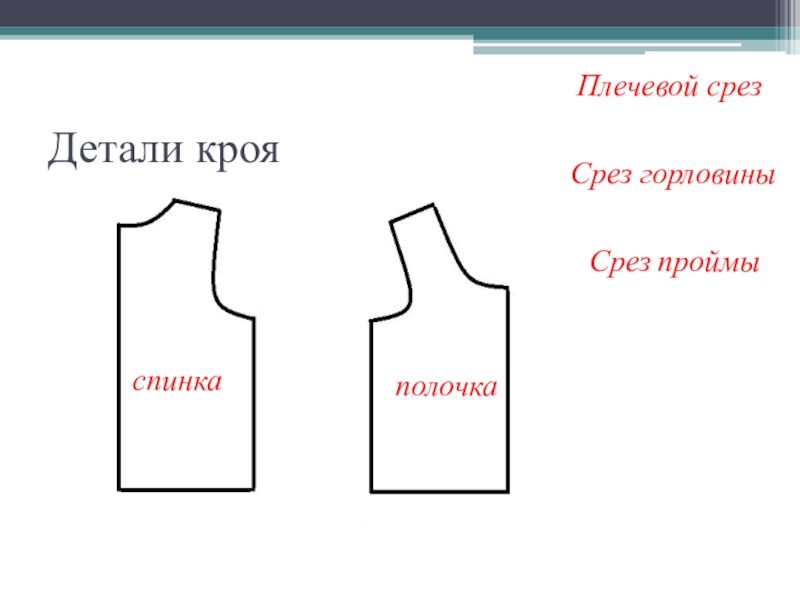 Плечевой срез

Детали кроя

Срез горловины

Срез проймы

спинка

полочка